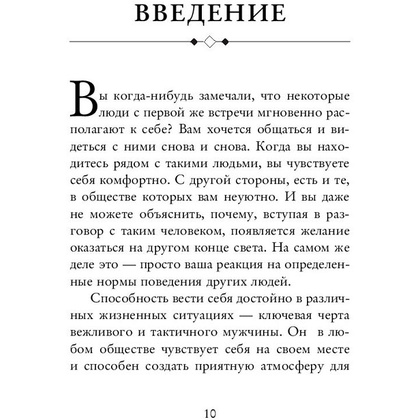 ВВЕДЕНИЕ

Вы когда-нибудь замечали, что некоторые люди с первой же встречи мгновенно располагают к себе? Вам хочется общаться и видеться с ними снова и снова. Когда вы находитесь рядом с такими людьми, вы чувствуете себя комфортно. С другой стороны, есть и те, в обществе которых вам неуютно. И вы даже не можете объяснить, почему, вступая в разговор с таким человеком, появляется желание оказаться на другом конце света. На самом же деле это — просто ваша реакция на определенные нормы поведения других людей.

Способность вести себя достойно в различных жизненных ситуациях — ключевая черта вежливого и тактичного мужчины. Он в любом обществе чувствует себя на своем месте и способен создать приятную атмосферу для

10